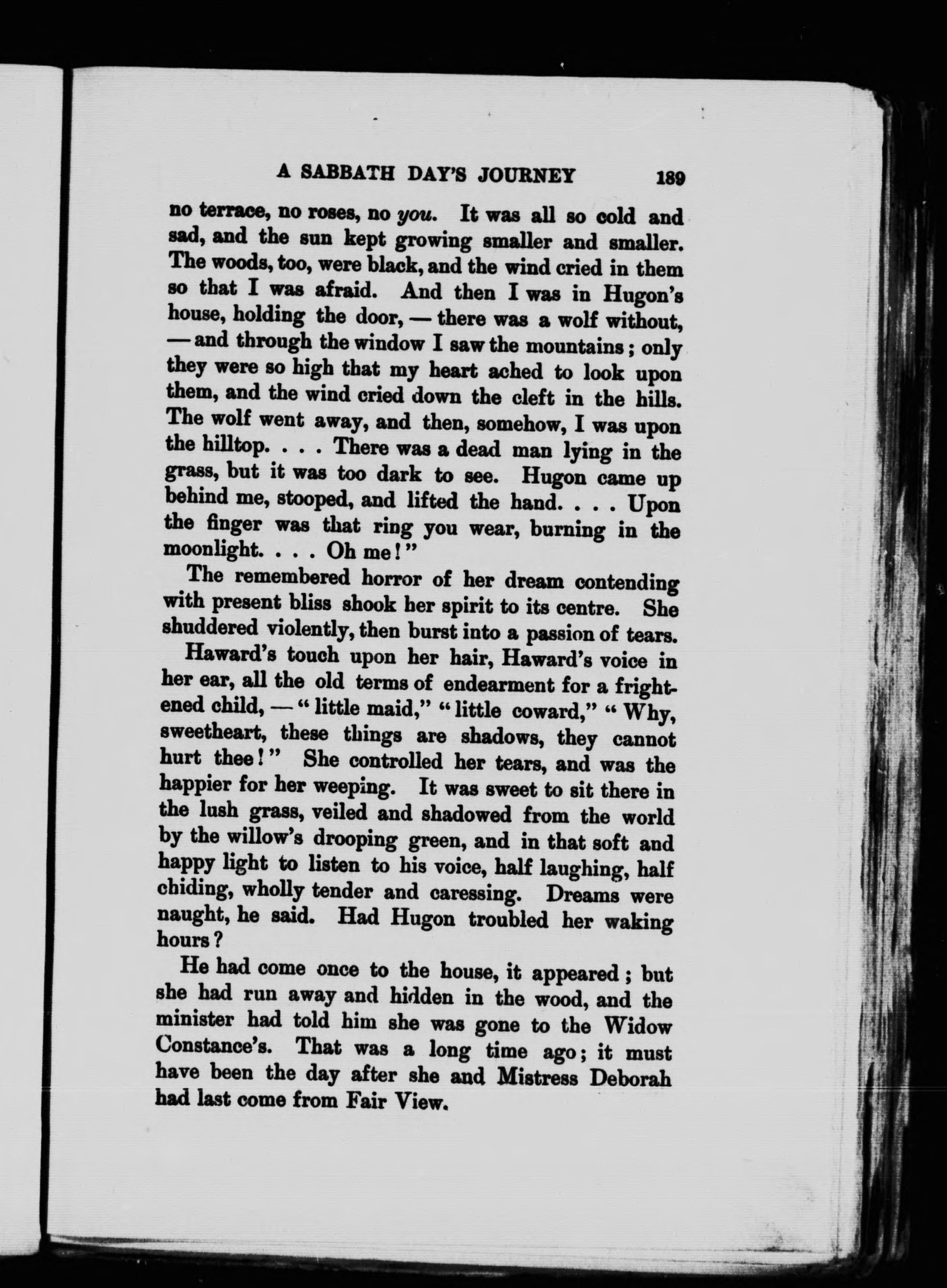 A SABBATH DAY'S JOURNEY 189

no terrace, no roses, no you. It was all so cold and sad, and the sun kept growing smaller and smaller. The woods, too, were black, and the wind cried in them so that I was afraid. And then I was in Hugon's house, holding the door, — there was a wolf without, — and through the window I saw the mountains; only they were so high that my heart ached to look upon them, and the wind cried down the cleft in the hills. The wolf went away, and then, somehow, I was upon the hilltop. . . . There was a dead man lying in the grass, but it was too dark to see. Hugon came up behind me, stooped, and lifted the hand. . . . Upon the finger was that ring you wear, burning in the moonlight. . . . Oh me!"

The remembered horror of her dream contending with present bliss shook her spirit to its centre. She shuddered violently, then burst into a passion of tears.

Haward's touch upon her hair, Haward's voice in her ear, all the old terms of endearment for a frightened child, — "little maid," "little coward," "Why, sweetheart, these things are shadows, they cannot hurt thee!" She controlled her tears, and was the happier for her weeping. It was sweet to sit there in the lush grass, veiled and shadowed from the world by the willow's drooping green, and in that soft and happy light to listen to his voice, half laughing, half chiding, wholly tender and caressing. Dreams were naught, he said. Had Hugon troubled her waking hours?

He had come once to the house, it appeared; but she had run away and hidden in the wood, and the minister had told him she was gone to the Widow Constance's. That was a long time ago; it must have been the day after she and Mistress Deborah had last come from Fair View.